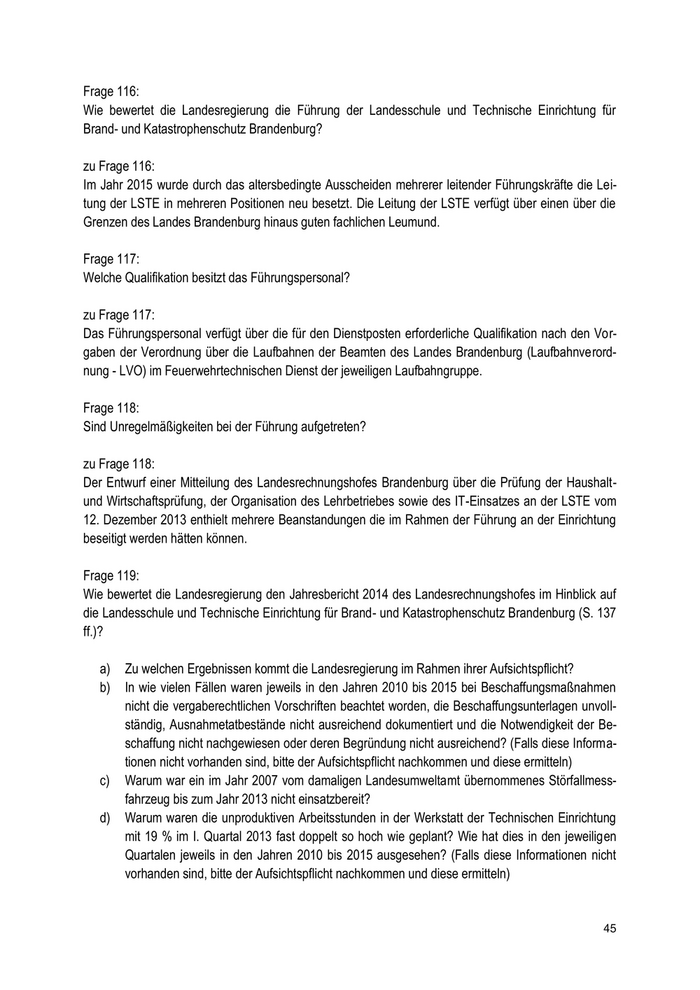 Frage 116:
Wie bewertet die Landesregierung die Führung der Landesschule und Technische Einrichtung für Brand- und Katastrophenschutz Brandenburg?

zu Frage 116:
Im Jahr 2015 wurde durch das altersbedingte Ausscheiden mehrerer leitender Führungskräfte die Leitung der LSTE in mehreren Positionen neu besetzt. Die Leitung der LSTE verfügt über einen über die Grenzen des Landes Brandenburg hinaus guten fachlichen Leumund.

Frage 117:
Welche Qualifikation besitzt das Führungspersonal?

zu Frage 117:
Das Führungspersonal verfügt über die für den Dienstposten erforderliche Qualifikation nach den Vorgaben der Verordnung über die Laufbahnen der Beamten des Landes Brandenburg (Laufbahnverordnung - LVO) im Feuerwehrtechnischen Dienst der jeweiligen Laufbahngruppe.

Frage 118:
Sind Unregelmäßigkeiten bei der Führung aufgetreten?

zu Frage 118:
Der Entwurf einer Mitteilung des Landesrechnungshofes Brandenburg über die Prüfung der Haushalt- und Wirtschaftsprüfung, der Organisation des Lehrbetriebes sowie des IT-Einsatzes an der LSTE vom 12. Dezember 2013 enthielt mehrere Beanstandungen die im Rahmen der Führung an der Einrichtung beseitigt werden hätten können.

Frage 119:
Wie bewertet die Landesregierung den Jahresbericht 2014 des Landesrechnungshofes im Hinblick auf die Landesschule und Technische Einrichtung für Brand- und Katastrophenschutz Brandenburg (S. 137 ff.)?

a) Zu welchen Ergebnissen kommt die Landesregierung im Rahmen ihrer Aufsichtspflicht?
b) In wie vielen Fällen waren jeweils in den Jahren 2010 bis 2015 bei Beschaffungsmaßnahmen nicht die vergaberechtlichen Vorschriften beachtet worden, die Beschaffungsunterlagen unvollständig, Ausnahmetatbestände nicht ausreichend dokumentiert und die Notwendigkeit der Beschaffung nicht nachgewiesen oder deren Begründung nicht ausreichend? (Falls diese Informationen nicht vorhanden sind, bitte der Aufsichtspflicht nachkommen und diese ermitteln)
c) Warum war ein im Jahr 2007 vom damaligen Landesumweltamt übernommenes Störfallmessfahrzeug bis zum Jahr 2013 nicht einsatzbereit?
d) Warum waren die unproduktiven Arbeitsstunden in der Werkstatt der Technischen Einrichtung mit 19 % im I. Quartal 2013 fast doppelt so hoch wie geplant? Wie hat dies in den jeweiligen Quartalen jeweils in den Jahren 2010 bis 2015 ausgesehen? (Falls diese Informationen nicht vorhanden sind, bitte der Aufsichtspflicht nachkommen und diese ermitteln)

45